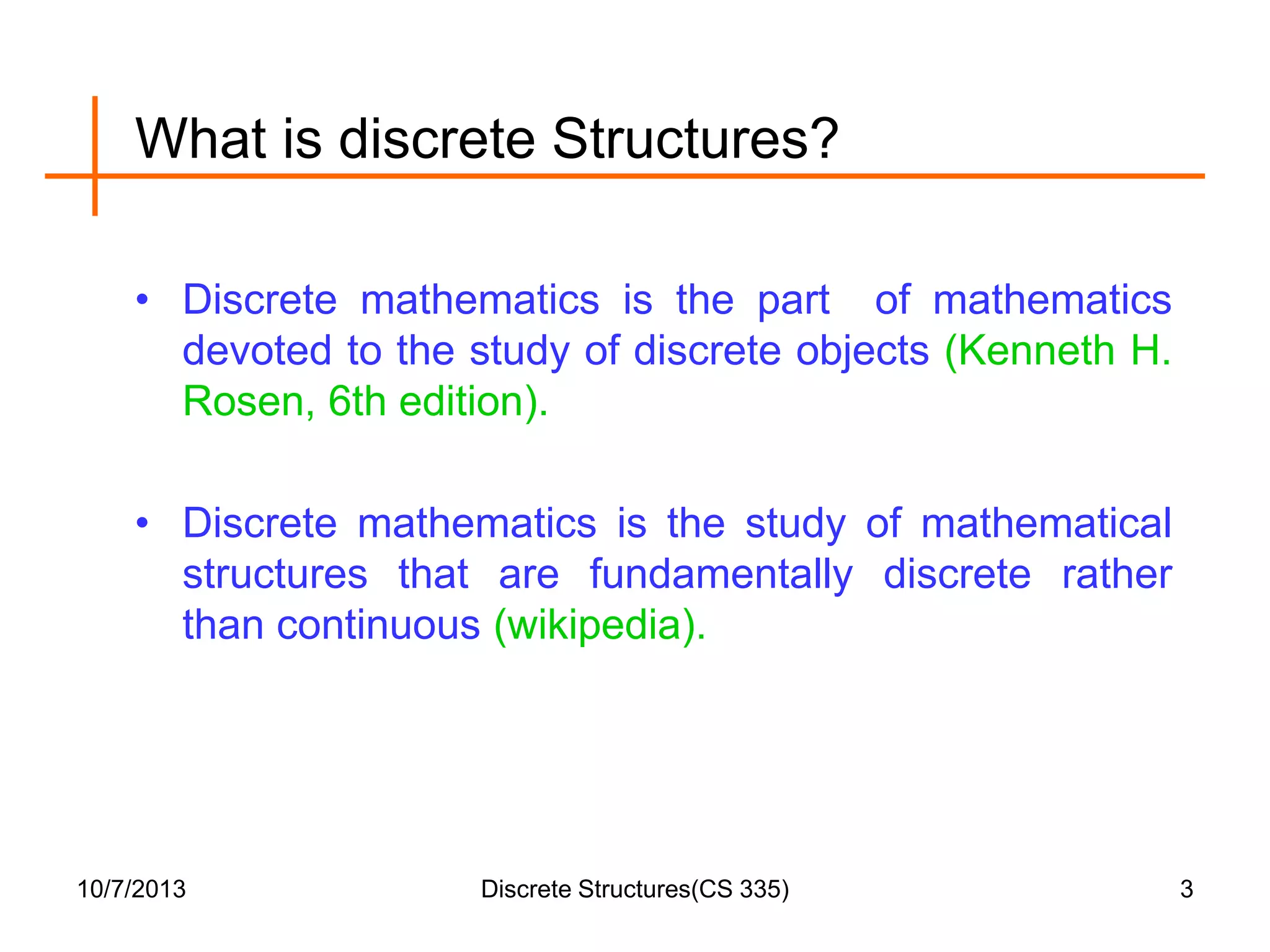 What is discrete Structures?

• Discrete mathematics is the part of mathematics devoted to the study of discrete objects (Kenneth H. Rosen, 6th edition).

• Discrete mathematics is the study of mathematical structures that are fundamentally discrete rather than continuous (wikipedia).

10/7/2013

Discrete Structures(CS 335)

3